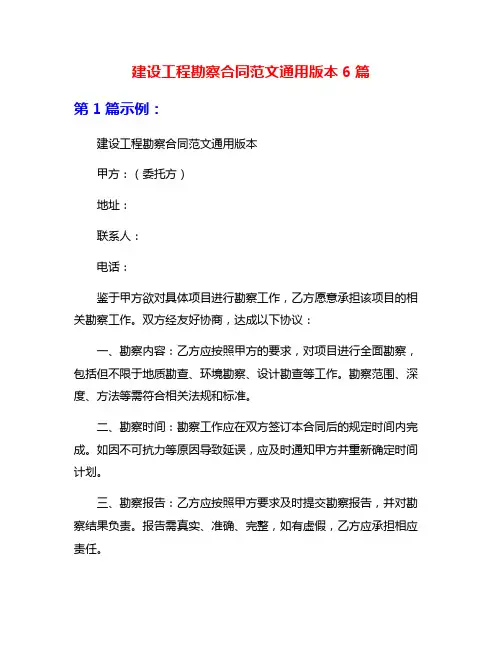 建设工程勘察合同范文通用版本 6 篇

第 1 篇示例：

建设工程勘察合同范文通用版本

甲方：（委托方）

地址：

联系人：

电话：

鉴于甲方欲对具体项目进行勘察工作，乙方愿意承担该项目的相关勘察工作。双方经友好协商，达成以下协议：

一、勘察内容：乙方应按照甲方的要求，对项目进行全面勘察，包括但不限于地质勘查、环境勘察、设计勘查等工作。勘察范围、深度、方法等需符合相关法规和标准。

二、勘察时间：勘察工作应在双方签订本合同后的规定时间内完成。如因不可抗力等原因导致延误，应及时通知甲方并重新确定时间计划。

三、勘察报告：乙方应按照甲方要求及时提交勘察报告，并对勘察结果负责。报告需真实、准确、完整，如有虚假，乙方应承担相应责任。